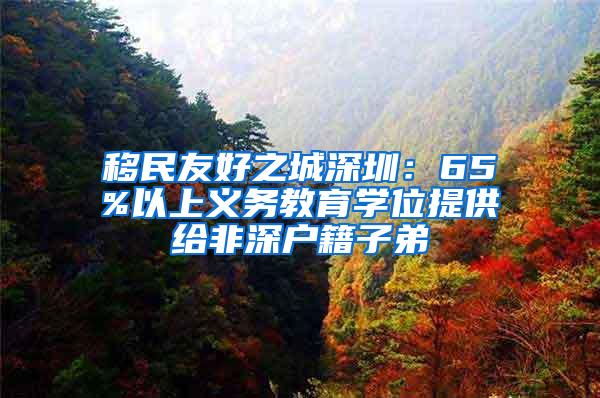 移民友好之城深圳：65%以上义务教育学位提供给非深户籍子弟